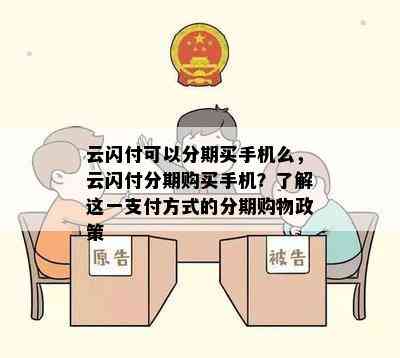 云闪付可以分期买手机么，云闪付分期购买手机？了解这一支付方式的分期购物政策

原告

被告